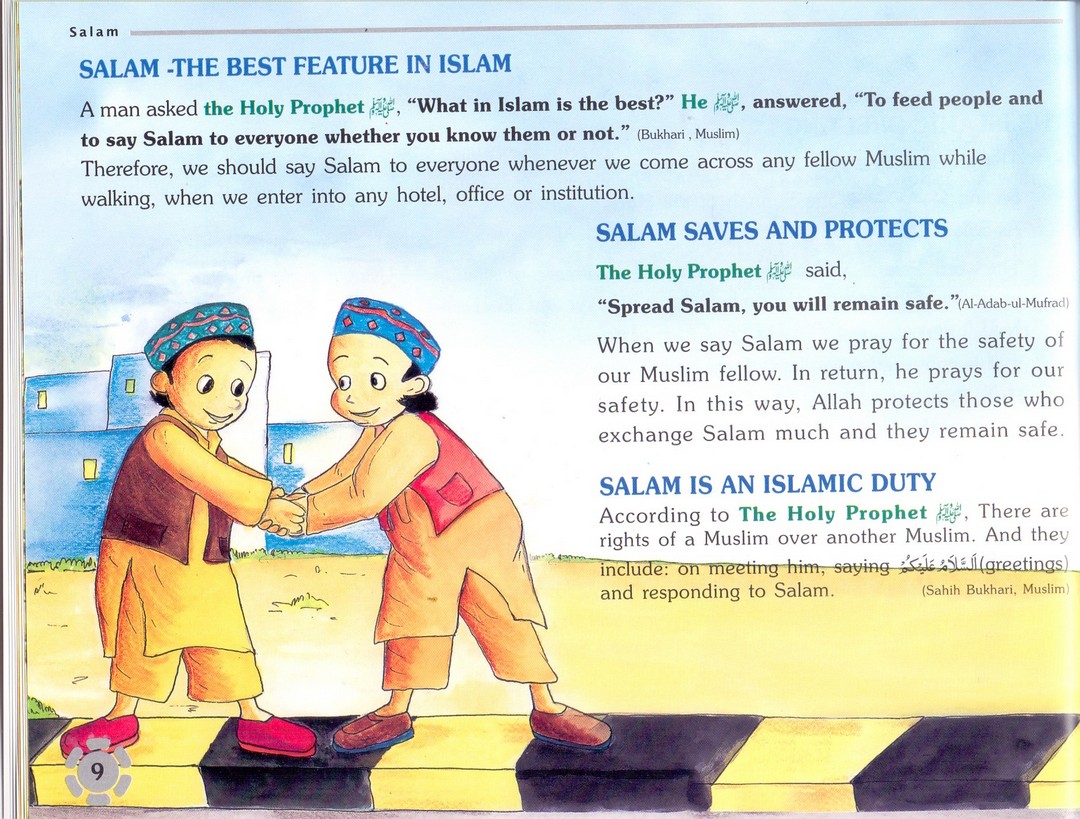 Salam

SALAM -THE BEST FEATURE IN ISLAM

A man asked the Holy Prophet ﷺ, "What in Islam is the best?" He ﷺ, answered, "To feed people and to say Salam to everyone whether you know them or not." (Bukhari , Muslim)

Therefore, we should say Salam to everyone whenever we come across any fellow Muslim while walking, when we enter into any hotel, office or institution.

SALAM SAVES AND PROTECTS

The Holy Prophet ﷺ said,

"Spread Salam, you will remain safe."(Al-Adab-ul-Mufrad)

When we say Salam we pray for the safety of our Muslim fellow. In return, he prays for our safety. In this way, Allah protects those who exchange Salam much and they remain safe.

SALAM IS AN ISLAMIC DUTY

According to The Holy Prophet ﷺ, There are rights of a Muslim over another Muslim. And they include: on meeting him, saying اَلسَّلَامُ عَلَيْكُمْ(greetings) and responding to Salam. (Sahih Bukhari, Muslim)

9